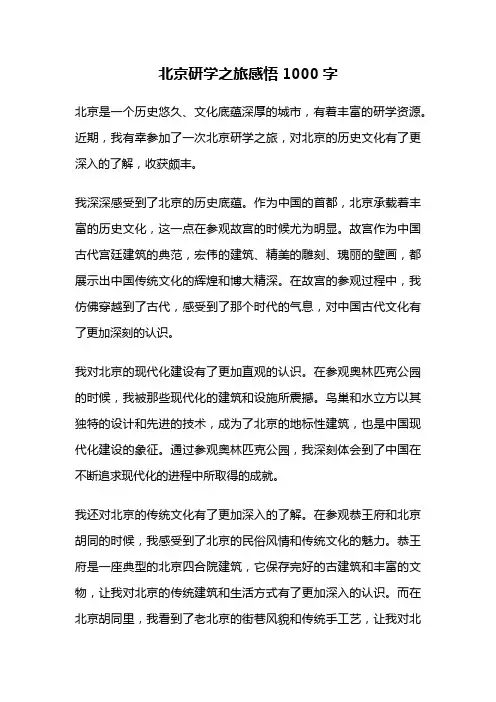 北京研学之旅感悟 1000 字

北京是一个历史悠久、文化底蕴深厚的城市，有着丰富的研学资源。近期，我有幸参加了一次北京研学之旅，对北京的历史文化有了更深入的了解，收获颇丰。

我深深感受到了北京的历史底蕴。作为中国的首都，北京承载着丰富的历史文化，这一点在参观故宫的时候尤为明显。故宫作为中国古代宫廷建筑的典范，宏伟的建筑、精美的雕刻、瑰丽的壁画，都展示出中国传统文化的辉煌和博大精深。在故宫的参观过程中，我仿佛穿越到了古代，感受到了那个时代的气息，对中国古代文化有了更加深刻的认识。

我对北京的现代化建设有了更加直观的认识。在参观奥林匹克公园的时候，我被那些现代化的建筑和设施所震撼。鸟巢和水立方以其独特的设计和先进的技术，成为了北京的地标性建筑，也是中国现代化建设的象征。通过参观奥林匹克公园，我深刻体会到了中国在不断追求现代化的进程中所取得的成就。

我还对北京的传统文化有了更加深入的了解。在参观恭王府和北京胡同的时候，我感受到了北京的民俗风情和传统文化的魅力。恭王府是一座典型的北京四合院建筑，它保存完好的古建筑和丰富的文物，让我对北京的传统建筑和生活方式有了更加深入的认识。而在北京胡同里，我看到了老北京的街巷风貌和传统手工艺，让我对北